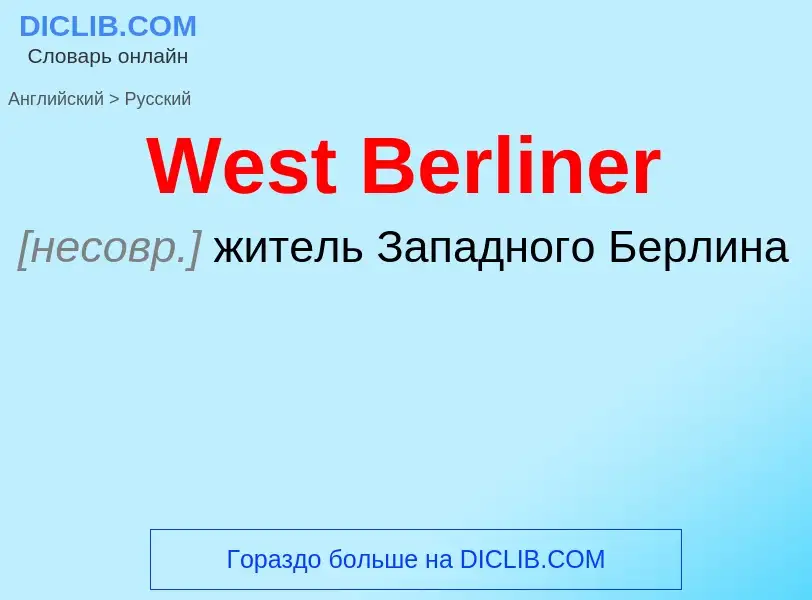 DICLIB.COM
Словарь онлайн

Английский > Русский

West Berliner

[несовр.] житель Западного Берлина

Гораздо больше на DICLIB.COM